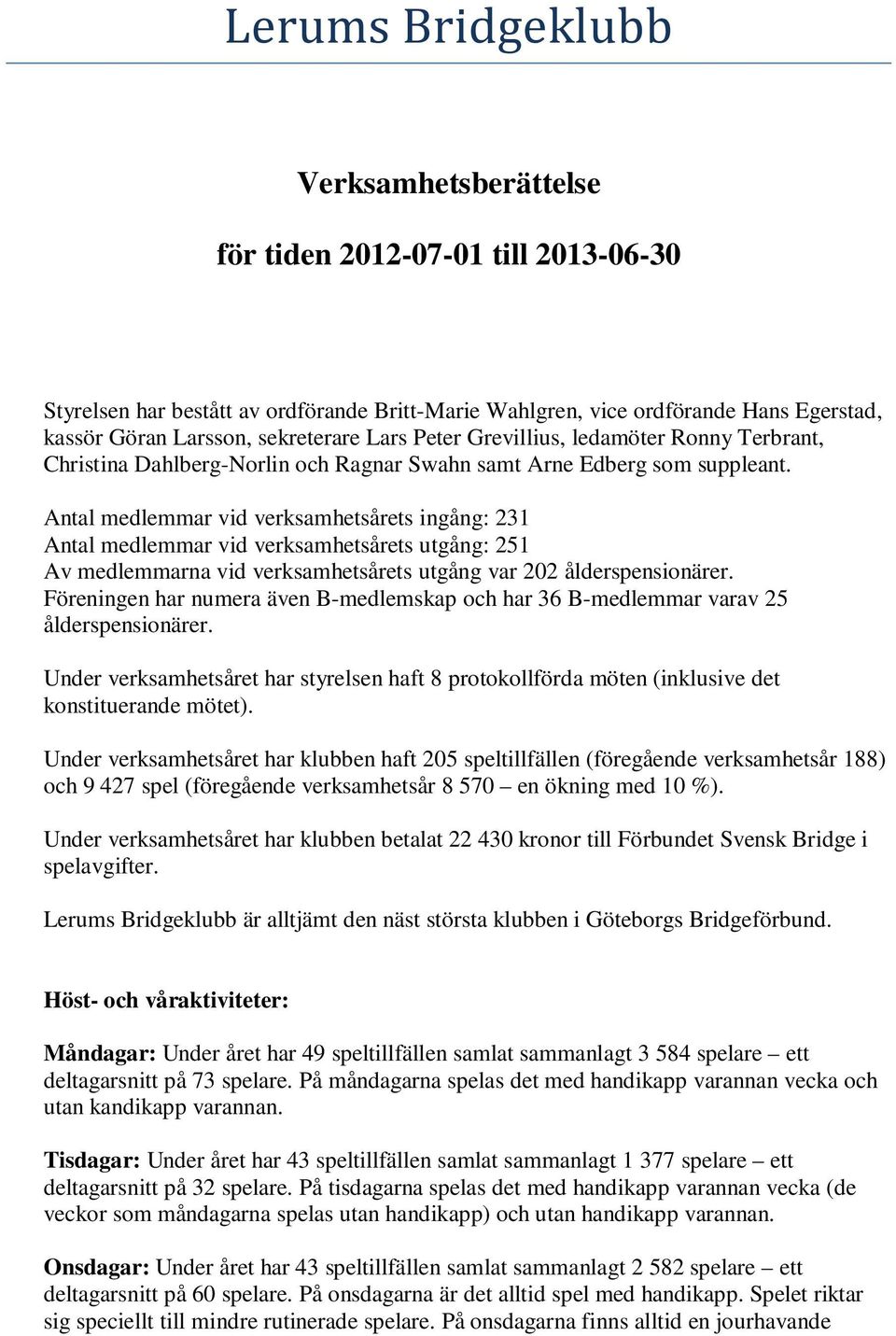 Lerums Bridgeklubb

Verksamhetsberättelse

för tiden 2012-07-01 till 2013-06-30

Styrelsen har bestått av ordförande Britt-Marie Wahlgren, vice ordförande Hans Egerstad, kassör Göran Larsson, sekreterare Lars Peter Grevillius, ledamöter Ronny Terbrant, Christina Dahlberg-Norlin och Ragnar Swahn samt Arne Edberg som suppleant.

Antal medlemmar vid verksamhetsårets ingång: 231
Antal medlemmar vid verksamhetsårets utgång: 251
Av medlemmarna vid verksamhetsårets utgång var 202 ålderspensionärer.
Föreningen har numera även B-medlemskap och har 36 B-medlemmar varav 25 ålderspensionärer.

Under verksamhetsåret har styrelsen haft 8 protokollförda möten (inklusive det konstituerande mötet).

Under verksamhetsåret har klubben haft 205 speltillfällen (föregående verksamhetsår 188) och 9 427 spel (föregående verksamhetsår 8 570 – en ökning med 10 %).

Under verksamhetsåret har klubben betalat 22 430 kronor till Förbundet Svensk Bridge i spelavgifter.

Lerums Bridgeklubb är alltjämt den näst största klubben i Göteborgs Bridgeförbund.

Höst- och våraktiviteter:

Måndagar: Under året har 49 speltillfällen samlat sammanlagt 3 584 spelare – ett deltagarsnitt på 73 spelare. På måndagarna spelas det med handikapp varannan vecka och utan kandikapp varannan.

Tisdagar: Under året har 43 speltillfällen samlat sammanlagt 1 377 spelare – ett deltagarsnitt på 32 spelare. På tisdagarna spelas det med handikapp varannan vecka (de veckor som måndagarna spelas utan handikapp) och utan handikapp varannan.

Onsdagar: Under året har 43 speltillfällen samlat sammanlagt 2 582 spelare – ett deltagarsnitt på 60 spelare. På onsdagarna är det alltid spel med handikapp. Spelet riktar sig speciellt till mindre rutinerade spelare. På onsdagarna finns alltid en jourhavande